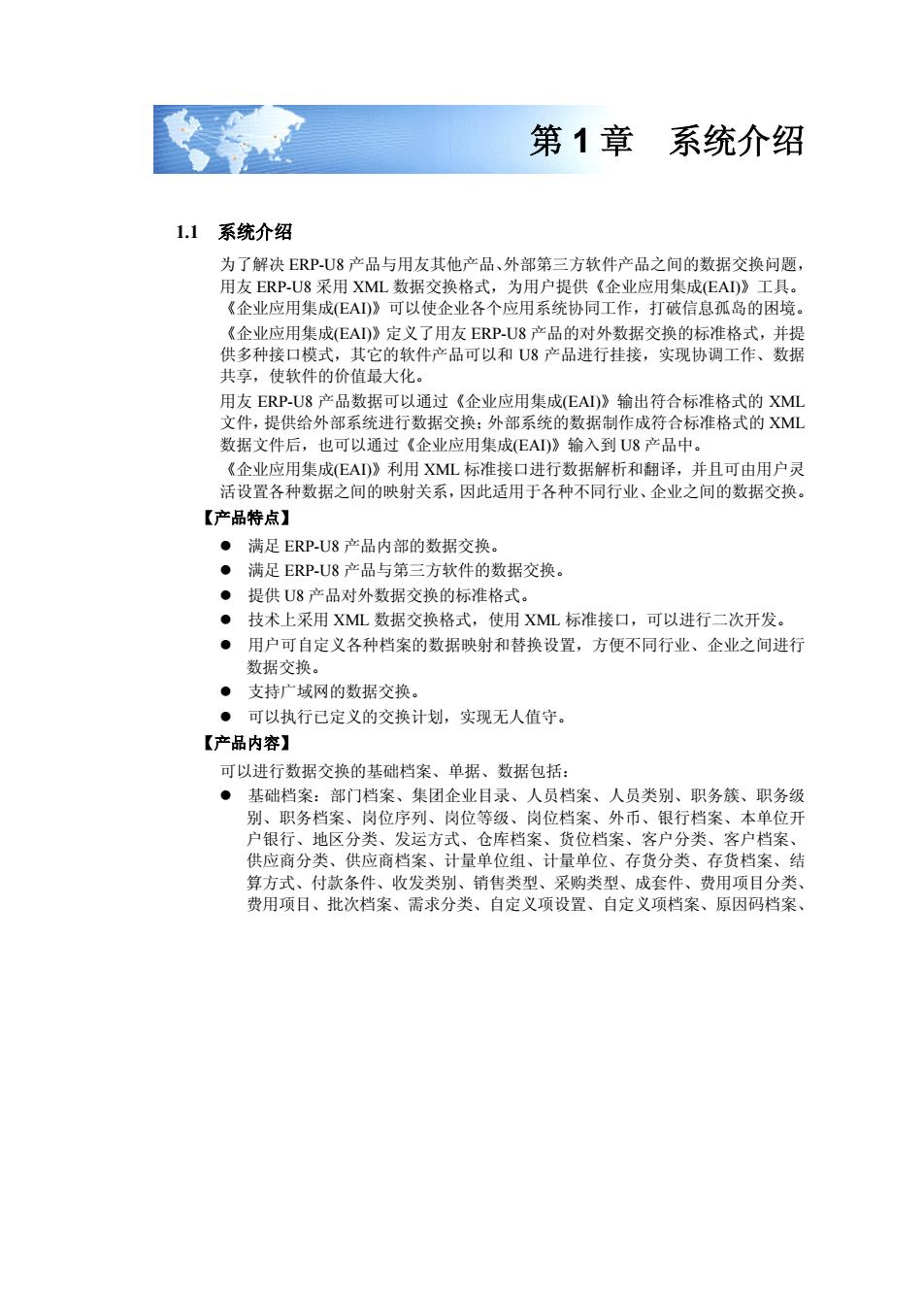 第 1 章　系统介绍

1.1　系统介绍

为了解决 ERP-U8 产品与用友其他产品、外部第三方软件产品之间的数据交换问题，用友 ERP-U8 采用 XML 数据交换格式，为用户提供《企业应用集成(EAI)》工具。《企业应用集成(EAI)》可以使企业各个应用系统协同工作，打破信息孤岛的困境。

《企业应用集成(EAI)》定义了用友 ERP-U8 产品的对外数据交换的标准格式，并提供多种接口模式，其它的软件产品可以和 U8 产品进行挂接，实现协调工作、数据共享，使软件的价值最大化。

用友 ERP-U8 产品数据可以通过《企业应用集成(EAI)》输出符合标准格式的 XML 文件，提供给外部系统进行数据交换；外部系统的数据制作成符合标准格式的 XML 数据文件后，也可以通过《企业应用集成(EAI)》输入到 U8 产品中。

《企业应用集成(EAI)》利用 XML 标准接口进行数据解析和翻译，并且可由用户灵活设置各种数据之间的映射关系，因此适用于各种不同行业、企业之间的数据交换。

【产品特点】

● 满足 ERP-U8 产品内部的数据交换。
● 满足 ERP-U8 产品与第三方软件的数据交换。
● 提供 U8 产品对外数据交换的标准格式。
● 技术上采用 XML 数据交换格式，使用 XML 标准接口，可以进行二次开发。
● 用户可自定义各种档案的数据映射和替换设置，方便不同行业、企业之间进行数据交换。
● 支持广域网的数据交换。
● 可以执行已定义的交换计划，实现无人值守。

【产品内容】

可以进行数据交换的基础档案、单据、数据包括：

● 基础档案：部门档案、集团企业目录、人员档案、人员类别、职务簇、职务级别、职务档案、岗位序列、岗位等级、岗位档案、外币、银行档案、本单位开户银行、地区分类、发运方式、仓库档案、货位档案、客户分类、客户档案、供应商分类、供应商档案、计量单位组、计量单位、存货分类、存货档案、结算方式、付款条件、收发类别、销售类型、采购类型、成套件、费用项目分类、费用项目、批次档案、需求分类、自定义项设置、自定义项档案、原因码档案、